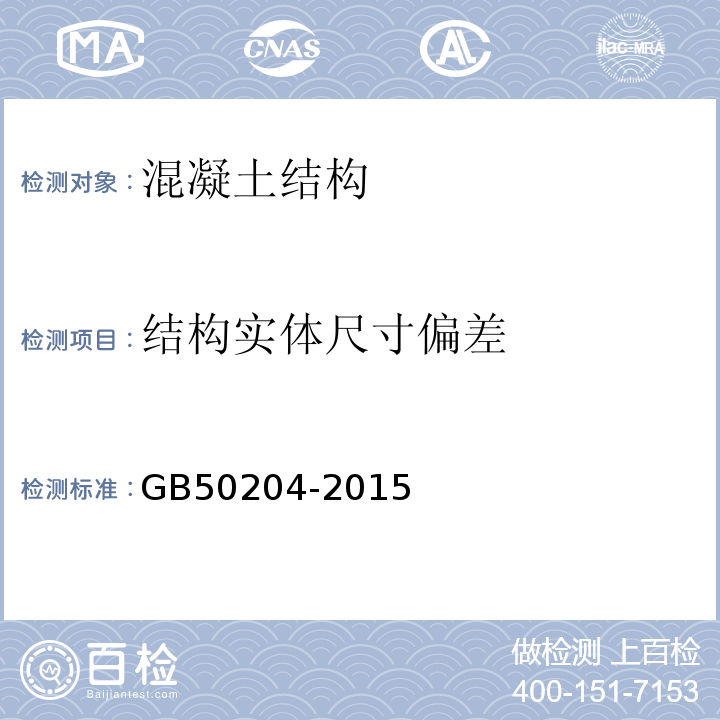 MA CNAS AL ilac-MRA

检测对象：混凝土结构

检测项目：结构实体尺寸偏差

检测标准：GB50204-2015

百检
Baijiantest.com

做检测 上百检
400-151-7153